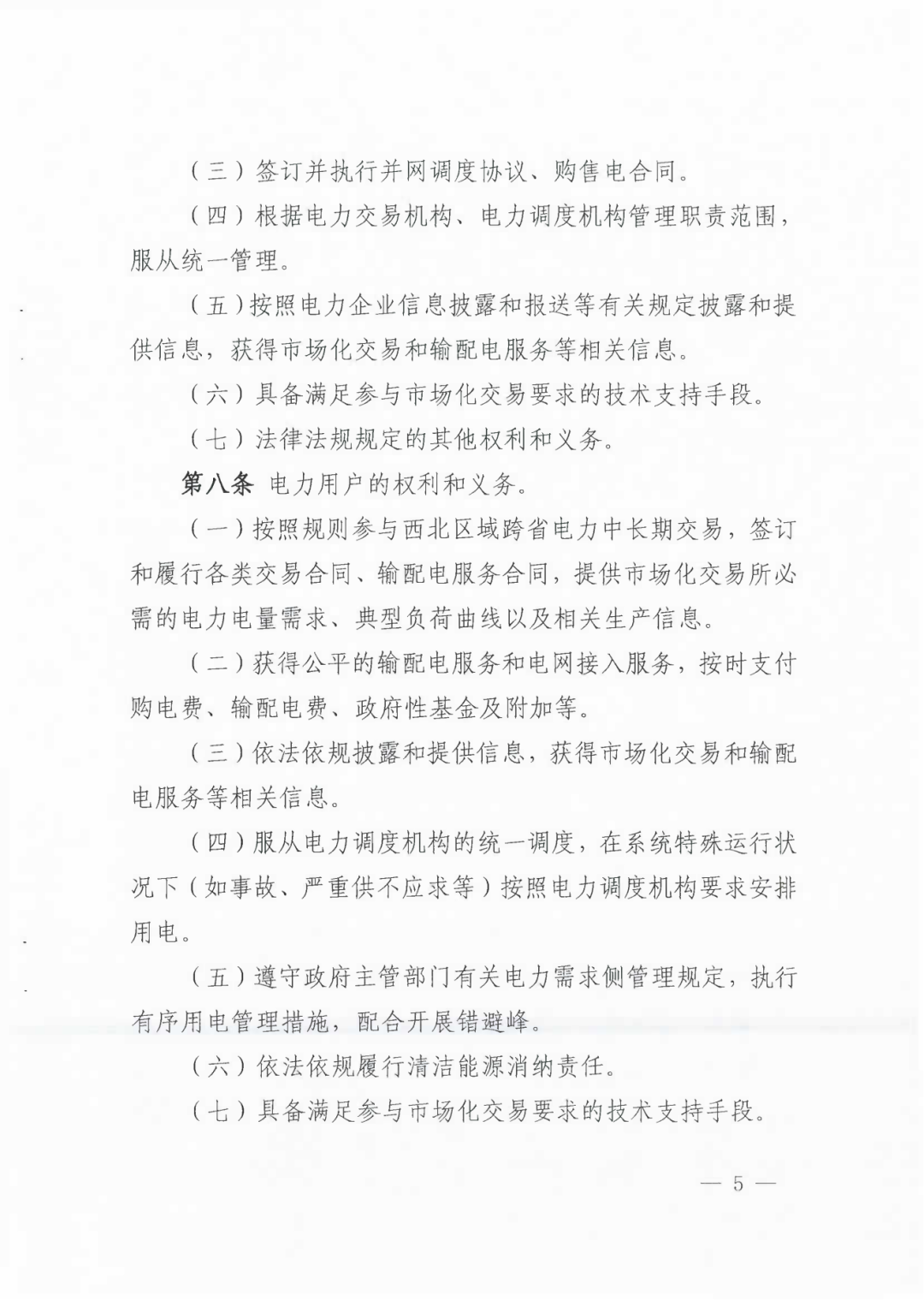 （三）签订并执行并网调度协议、购售电合同。

（四）根据电力交易机构、电力调度机构管理职责范围，服从统一管理。

（五）按照电力企业信息披露和报送等有关规定披露和提供信息，获得市场化交易和输配电服务等相关信息。

（六）具备满足参与市场化交易要求的技术支持手段。

（七）法律法规规定的其他权利和义务。

第八条 电力用户的权利和义务。

（一）按照规则参与西北区域跨省电力中长期交易，签订和履行各类交易合同、输配电服务合同，提供市场化交易所必需的电力电量需求、典型负荷曲线以及相关生产信息。

（二）获得公平的输配电服务和电网接入服务，按时支付购电费、输配电费、政府性基金及附加等。

（三）依法依规披露和提供信息，获得市场化交易和输配电服务等相关信息。

（四）服从电力调度机构的统一调度，在系统特殊运行状况下（如事故、严重供不应求等）按照电力调度机构要求安排用电。

（五）遵守政府主管部门有关电力需求侧管理规定，执行有序用电管理措施，配合开展错避峰。

（六）依法依规履行清洁能源消纳责任。

（七）具备满足参与市场化交易要求的技术支持手段。

— 5 —